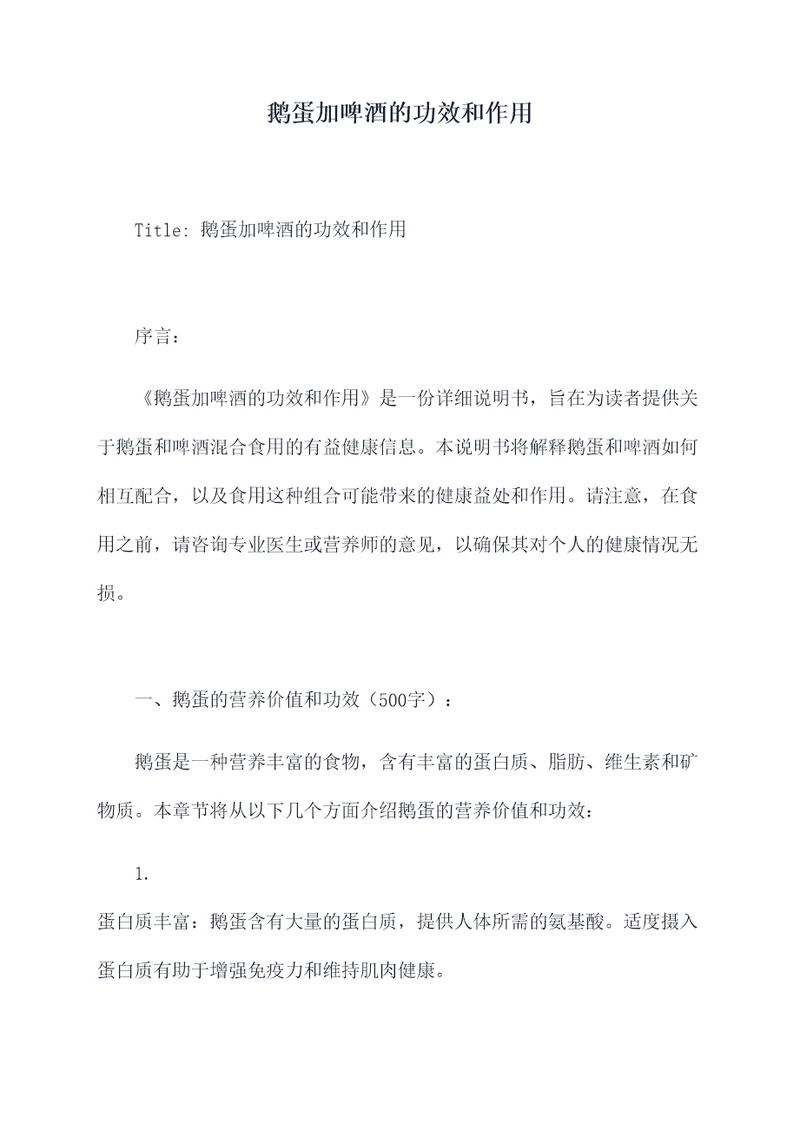 鹅蛋加啤酒的功效和作用

Title: 鹅蛋加啤酒的功效和作用

序言：

《鹅蛋加啤酒的功效和作用》是一份详细说明书，旨在为读者提供关于鹅蛋和啤酒混合食用的有益健康信息。本说明书将解释鹅蛋和啤酒如何相互配合，以及食用这种组合可能带来的健康益处和作用。请注意，在食用之前，请咨询专业医生或营养师的意见，以确保其对个人的健康情况无损。

一、鹅蛋的营养价值和功效（500字）：

鹅蛋是一种营养丰富的食物，含有丰富的蛋白质、脂肪、维生素和矿物质。本章节将从以下几个方面介绍鹅蛋的营养价值和功效：

1.

蛋白质丰富：鹅蛋含有大量的蛋白质，提供人体所需的氨基酸。适度摄入蛋白质有助于增强免疫力和维持肌肉健康。